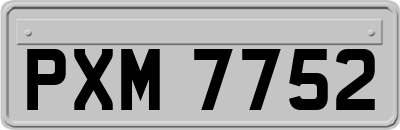 PXM 7752